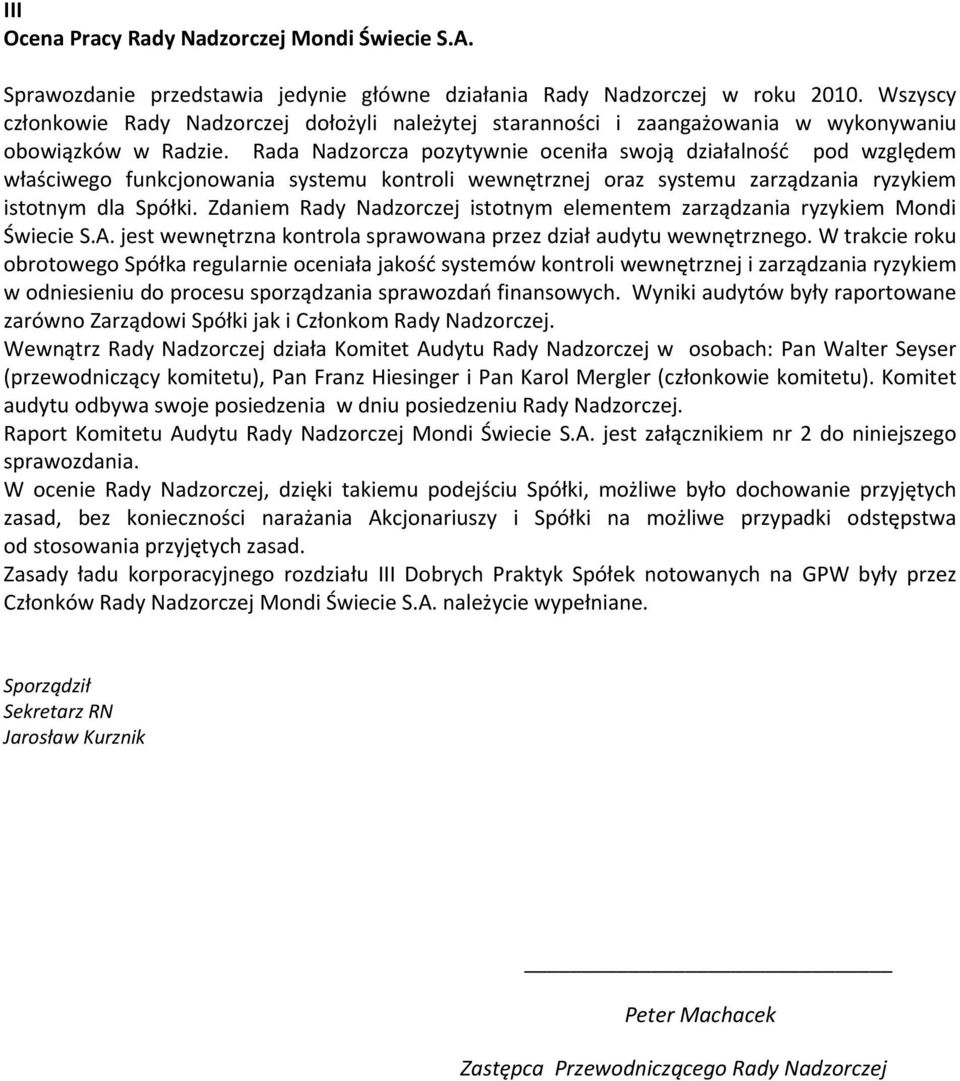 III
Ocena Pracy Rady Nadzorczej Mondi Świecie S.A.

Sprawozdanie przedstawia jedynie główne działania Rady Nadzorczej w roku 2010. Wszyscy członkowie Rady Nadzorczej dołożyli należytej staranności i zaangażowania w wykonywaniu obowiązków w Radzie. Rada Nadzorcza pozytywnie oceniła swoją działalność pod względem właściwego funkcjonowania systemu kontroli wewnętrznej oraz systemu zarządzania ryzykiem istotnym dla Spółki. Zdaniem Rady Nadzorczej istotnym elementem zarządzania ryzykiem Mondi Świecie S.A. jest wewnętrzna kontrola sprawowana przez dział audytu wewnętrznego. W trakcie roku obrotowego Spółka regularnie oceniała jakość systemów kontroli wewnętrznej i zarządzania ryzykiem w odniesieniu do procesu sporządzania sprawozdań finansowych. Wyniki audytów były raportowane zarówno Zarządowi Spółki jak i Członkom Rady Nadzorczej.
Wewnątrz Rady Nadzorczej działa Komitet Audytu Rady Nadzorczej w osobach: Pan Walter Seyser (przewodniczący komitetu), Pan Franz Hiesinger i Pan Karol Mergler (członkowie komitetu). Komitet audytu odbywa swoje posiedzenia w dniu posiedzeniu Rady Nadzorczej.
Raport Komitetu Audytu Rady Nadzorczej Mondi Świecie S.A. jest załącznikiem nr 2 do niniejszego sprawozdania.
W ocenie Rady Nadzorczej, dzięki takiemu podejściu Spółki, możliwe było dochowanie przyjętych zasad, bez konieczności narażania Akcjonariuszy i Spółki na możliwe przypadki odstępstwa od stosowania przyjętych zasad.
Zasady ładu korporacyjnego rozdziału III Dobrych Praktyk Spółek notowanych na GPW były przez Członków Rady Nadzorczej Mondi Świecie S.A. należycie wypełniane.

Sporządził
Sekretarz RN
Jarosław Kurznik

Peter Machacek

Zastępca Przewodniczącego Rady Nadzorczej